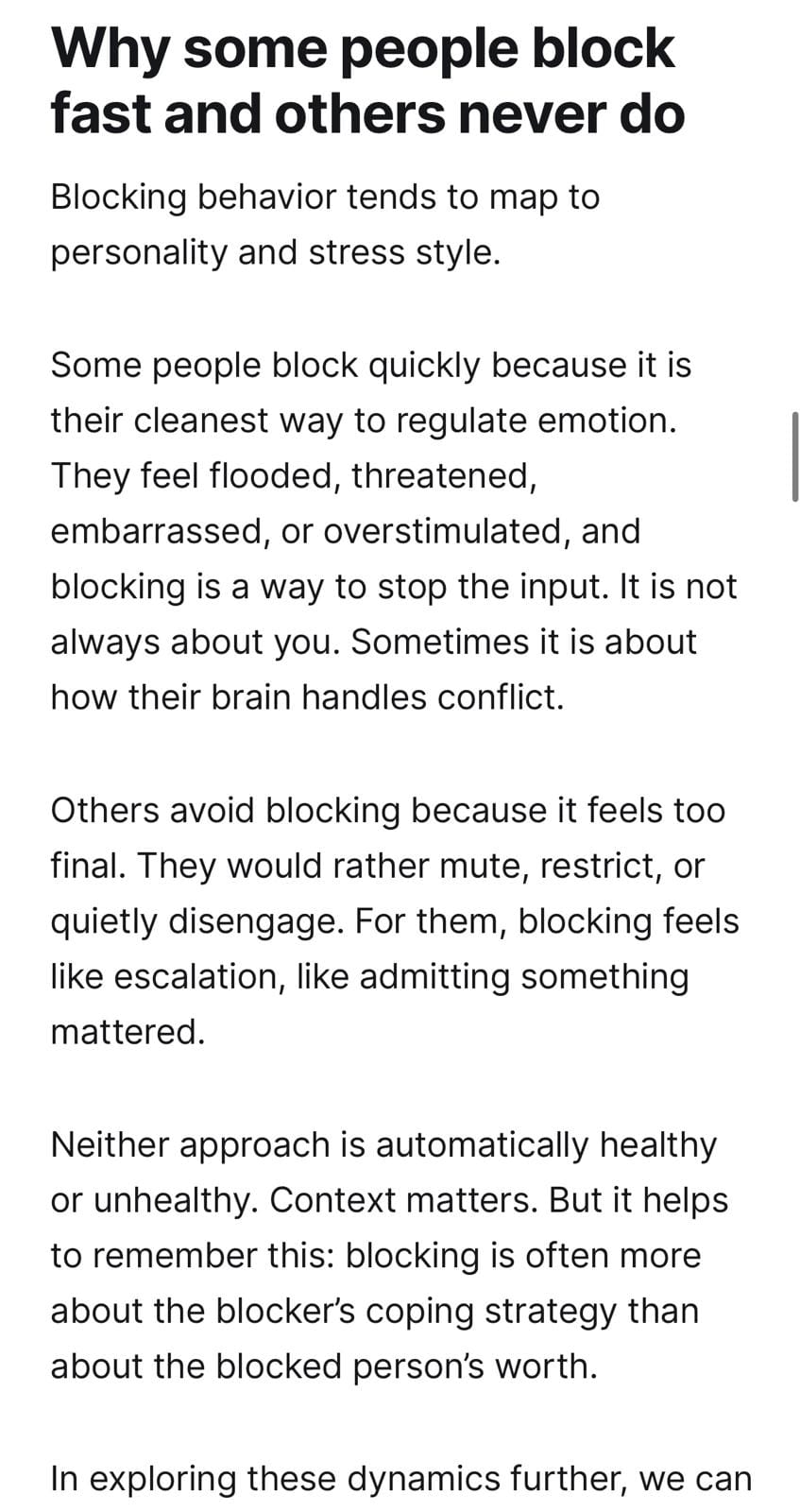 Why some people block fast and others never do

Blocking behavior tends to map to personality and stress style.

Some people block quickly because it is their cleanest way to regulate emotion. They feel flooded, threatened, embarrassed, or overstimulated, and blocking is a way to stop the input. It is not always about you. Sometimes it is about how their brain handles conflict.

Others avoid blocking because it feels too final. They would rather mute, restrict, or quietly disengage. For them, blocking feels like escalation, like admitting something mattered.

Neither approach is automatically healthy or unhealthy. Context matters. But it helps to remember this: blocking is often more about the blocker's coping strategy than about the blocked person's worth.

In exploring these dynamics further, we can